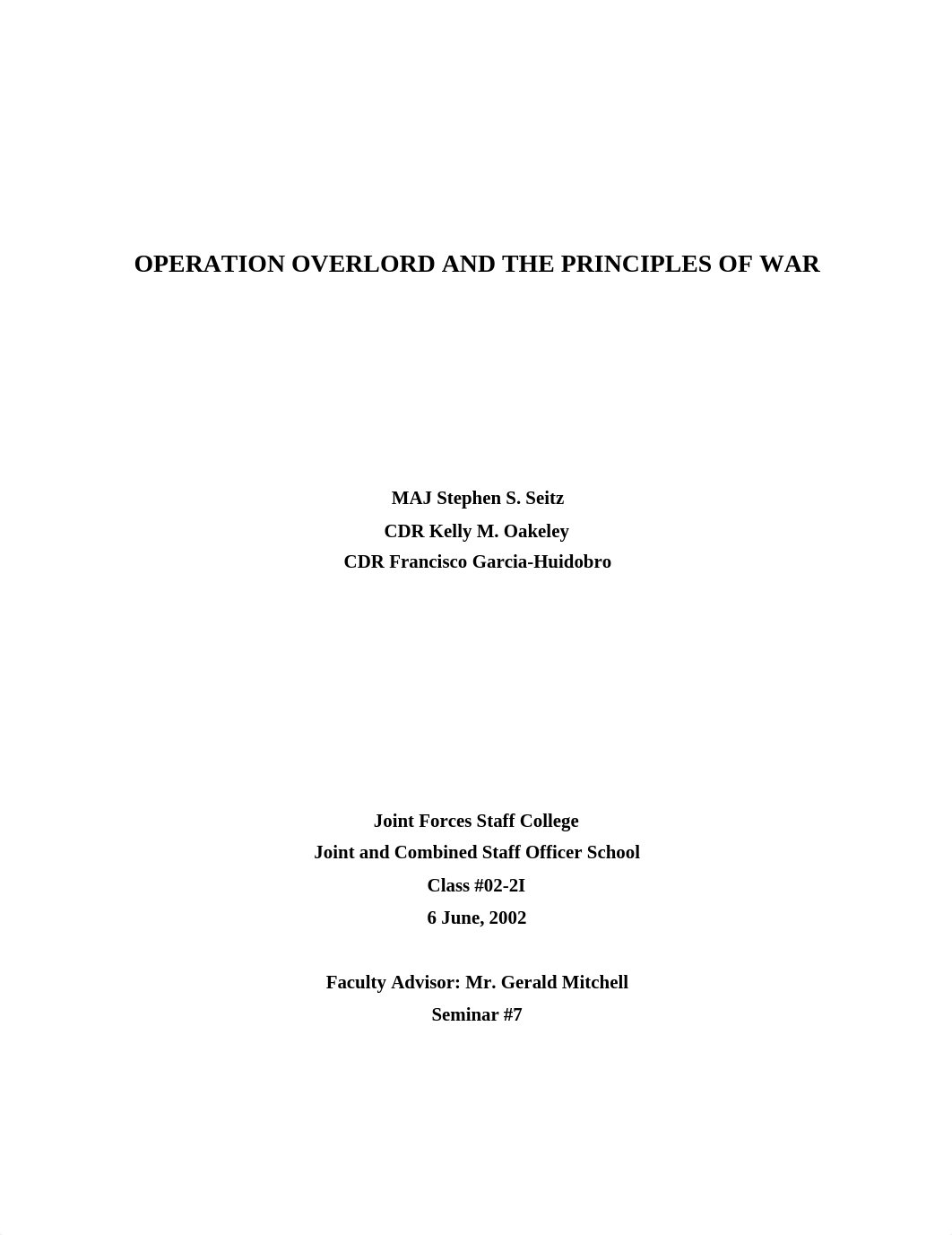 OPERATION OVERLORD AND THE PRINCIPLES OF WAR

MAJ Stephen S. Seitz
CDR Kelly M. Oakeley
CDR Francisco Garcia-Huidobro

Joint Forces Staff College
Joint and Combined Staff Officer School
Class #02-2I
6 June, 2002

Faculty Advisor: Mr. Gerald Mitchell
Seminar #7